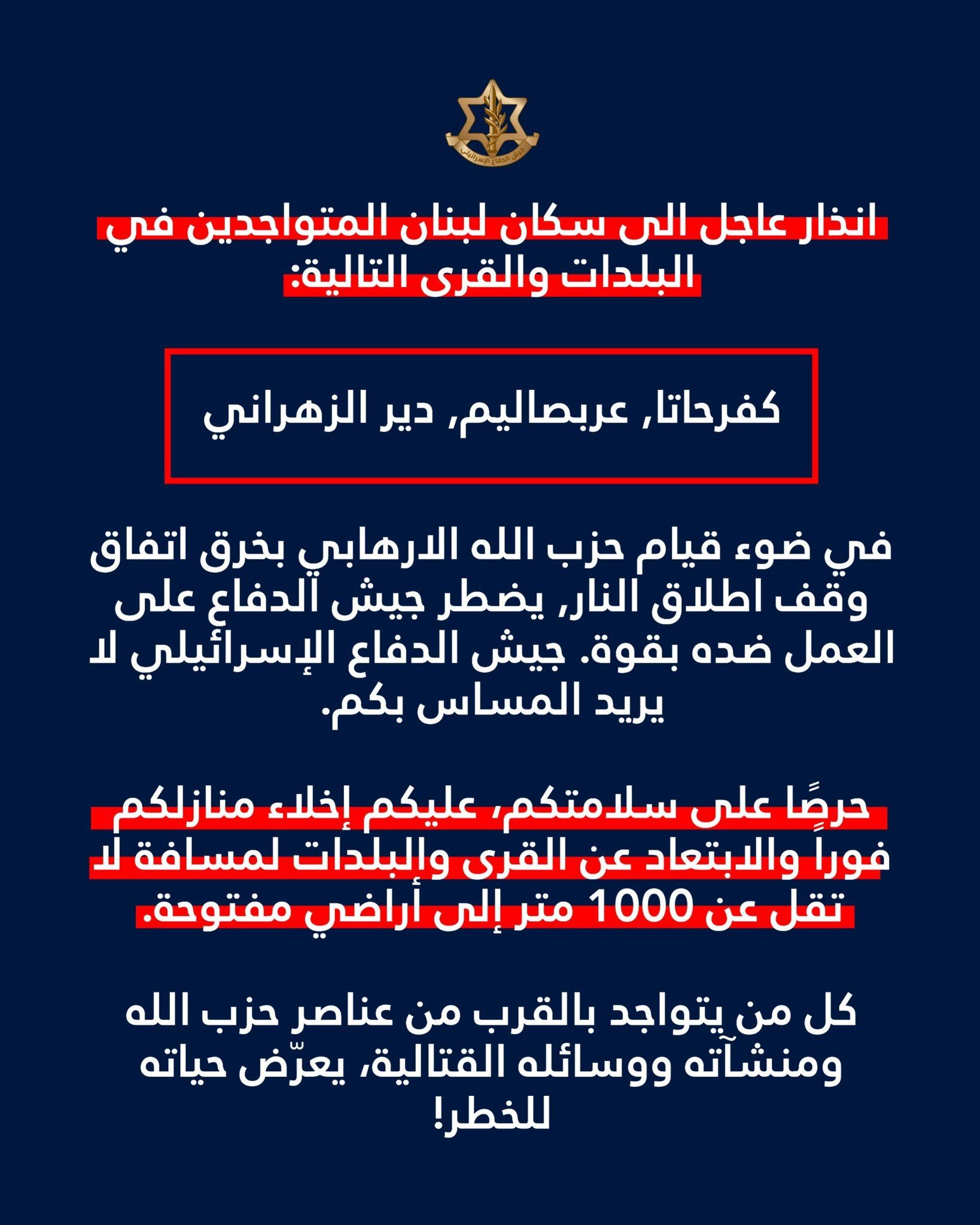 جيش الدفاع الإسرائيلي

انذار عاجل الى سكان لبنان المتواجدين في البلدات والقرى التالية:

كفرحاتا, عربصاليم, دير الزهراني

في ضوء قيام حزب الله الارهابي بخرق اتفاق وقف اطلاق النار, يضطر جيش الدفاع على العمل ضده بقوة. جيش الدفاع الإسرائيلي لا يريد المساس بكم.

حرصًا على سلامتكم، عليكم إخلاء منازلكم فوراً والابتعاد عن القرى والبلدات لمسافة لا تقل عن 1000 متر إلى أراضي مفتوحة.

كل من يتواجد بالقرب من عناصر حزب الله ومنشآته ووسائله القتالية، يعرّض حياته للخطر!